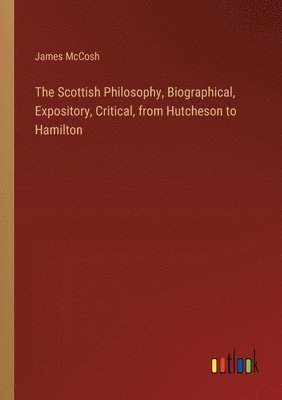 James McCosh

The Scottish Philosophy, Biographical, Expository, Critical, from Hutcheson to Hamilton

outlook